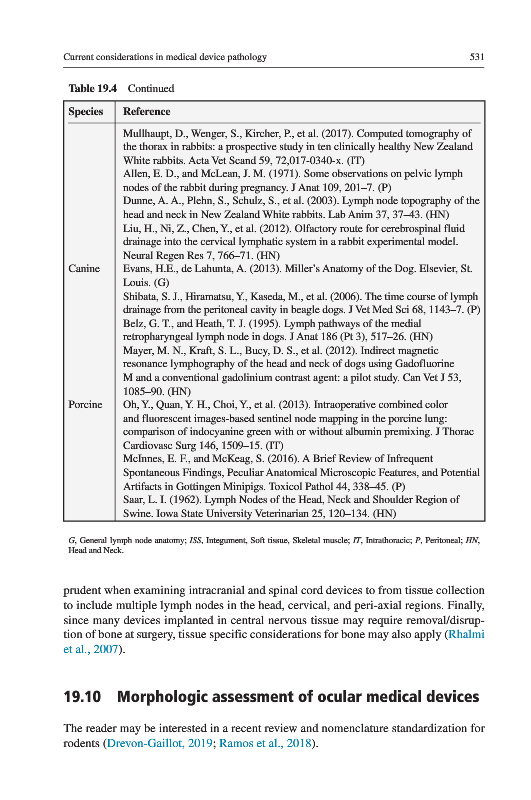 Current considerations in medical device pathology

531

Table 19.4 Continued

| Species | Reference |
|---|---|
| | Mullhaupt, D., Wenger, S., Kircher, P., et al. (2017). Computed tomography of the thorax in rabbits: a prospective study in ten clinically healthy New Zealand White rabbits. Acta Vet Scand 59, 72,017-0340-x. (IT) |
| | Allen, E. D., and McLean, J. M. (1971). Some observations on pelvic lymph nodes of the rabbit during pregnancy. J Anat 109, 201–7. (P) |
| | Dunne, A. A., Plehn, S., Schulz, S., et al. (2003). Lymph node topography of the head and neck in New Zealand White rabbits. Lab Anim 37, 37–43. (HN) |
| | Liu, H., Ni, Z., Chen, Y., et al. (2012). Olfactory route for cerebrospinal fluid drainage into the cervical lymphatic system in a rabbit experimental model. Neural Regen Res 7, 766–71. (HN) |
| Canine | Evans, H.E., de Lahunta, A. (2013). Miller's Anatomy of the Dog. Elsevier, St. Louis. (G) |
| | Shibata, S. J., Hiramatsu, Y., Kaseda, M., et al. (2006). The time course of lymph drainage from the peritoneal cavity in beagle dogs. J Vet Med Sci 68, 1143–7. (P) |
| | Belz, G. T., and Heath, T. J. (1995). Lymph pathways of the medial retropharyngeal lymph node in dogs. J Anat 186 (Pt 3), 517–26. (HN) |
| | Mayer, M. N., Kraft, S. L., Bucy, D. S., et al. (2012). Indirect magnetic resonance lymphography of the head and neck of dogs using Gadofluorine M and a conventional gadolinium contrast agent: a pilot study. Can Vet J 53, 1085–90. (HN) |
| Porcine | Oh, Y., Quan, Y. H., Choi, Y., et al. (2013). Intraoperative combined color and fluorescent images-based sentinel node mapping in the porcine lung: comparison of indocyanine green with or without albumin premixing. J Thorac Cardiovasc Surg 146, 1509–15. (IT) |
| | McInnes, E. F., and McKeag, S. (2016). A Brief Review of Infrequent Spontaneous Findings, Peculiar Anatomical Microscopic Features, and Potential Artifacts in Gottingen Minipigs. Toxicol Pathol 44, 338–45. (P) |
| | Saar, L. I. (1962). Lymph Nodes of the Head, Neck and Shoulder Region of Swine. Iowa State University Veterinarian 25, 120–134. (HN) |

G, General lymph node anatomy; ISS, Integument, Soft tissue, Skeletal muscle; IT, Intrathoracic; P, Peritoneal; HN, Head and Neck.

prudent when examining intracranial and spinal cord devices to from tissue collection to include multiple lymph nodes in the head, cervical, and peri-axial regions. Finally, since many devices implanted in central nervous tissue may require removal/disruption of bone at surgery, tissue specific considerations for bone may also apply (Rhalmi et al., 2007).

19.10 Morphologic assessment of ocular medical devices

The reader may be interested in a recent review and nomenclature standardization for rodents (Drevon-Gaillot, 2019; Ramos et al., 2018).